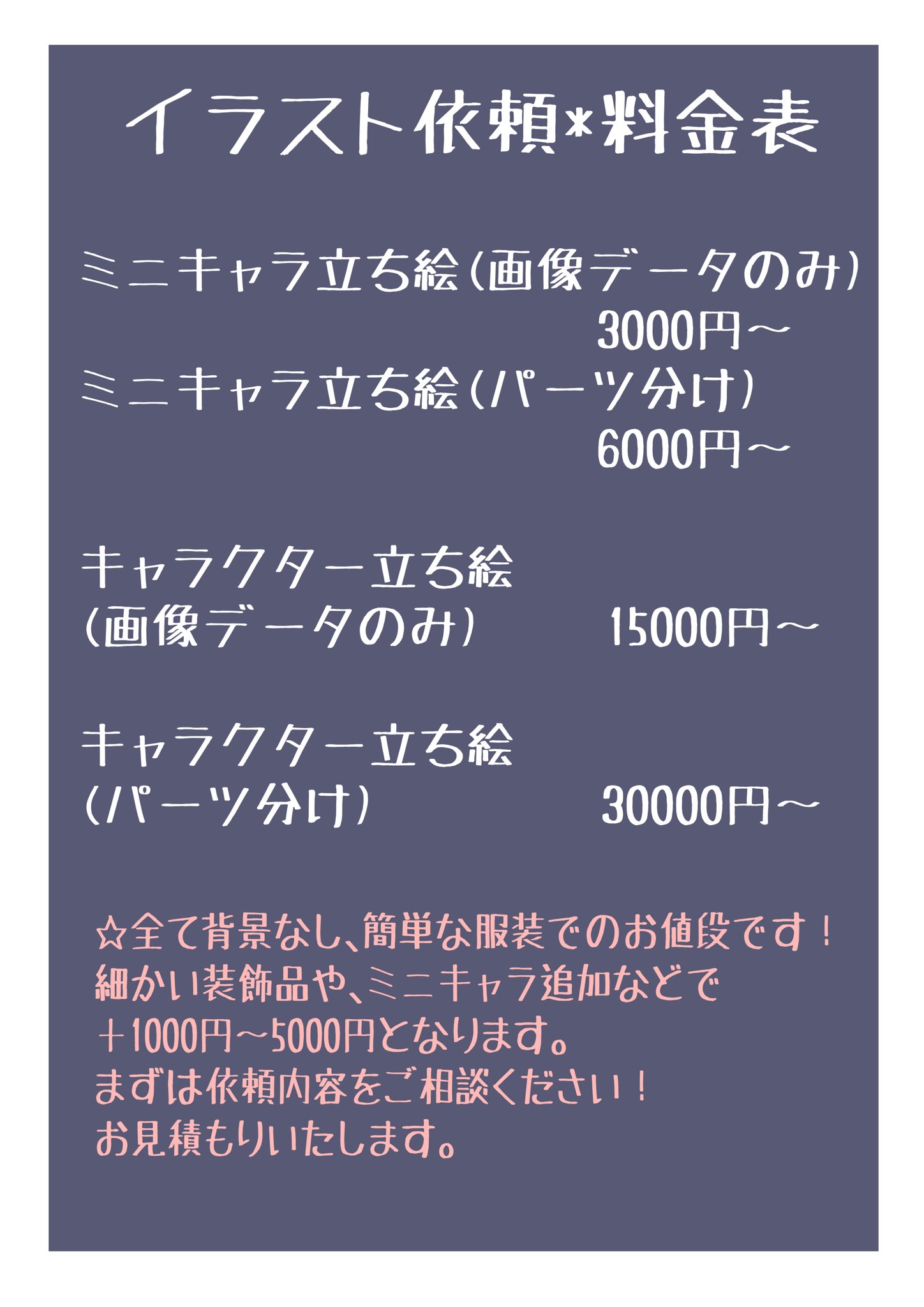 イラスト依頼*料金表

ミニキャラ立ち絵(画像データのみ)
3000円～
ミニキャラ立ち絵(パーツ分け)
6000円～

キャラクター立ち絵
(画像データのみ) 15000円～

キャラクター立ち絵
(パーツ分け) 30000円～

☆全て背景なし、簡単な服装でのお値段です!
細かい装飾品や、ミニキャラ追加などで
+1000円～5000円となります。
まずは依頼内容をご相談ください!
お見積もりいたします。